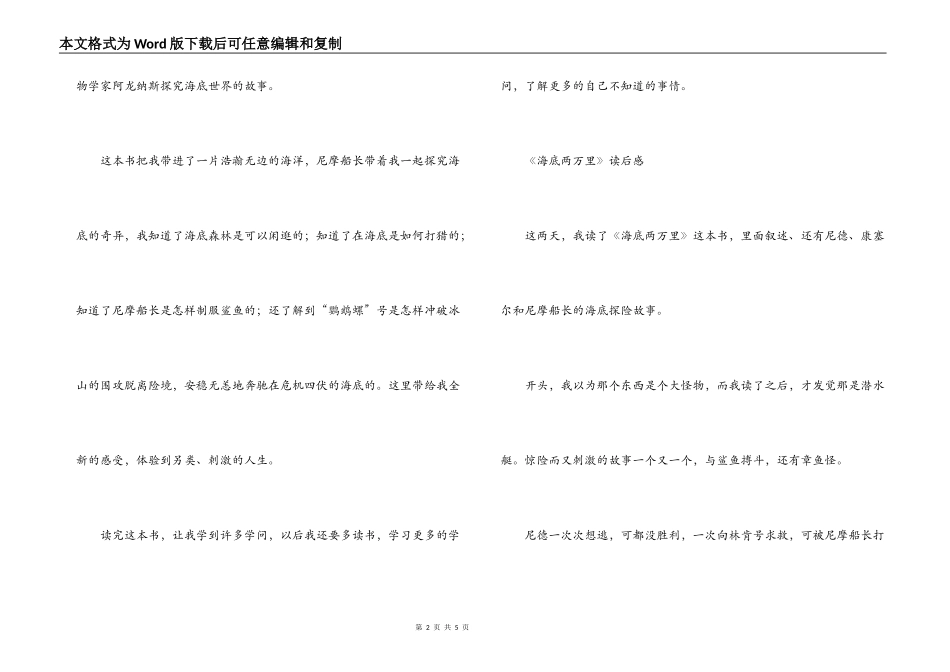 本文格式为Word版下载后可任意编辑和复制

物学家阿龙纳斯探究海底世界的故事。

这本书把我带进了一片浩瀚无边的海洋，尼摩船长带着我一起探究海底的奇异，我知道了海底森林是可以闲逛的；知道了在海底是如何打猎的；知道了尼摩船长是怎样制服鲨鱼的；还了解到“鹦鹉螺”号是怎样冲破冰山的围攻脱离险境，安稳无恙地奔驰在危机四伏的海底的。这里带给我全新的感受，体验到另类、刺激的人生。

读完这本书，让我学到许多学问，以后我还要多读书，学习更多的学问，了解更多的自己不知道的事情。

《海底两万里》读后感

这两天，我读了《海底两万里》这本书，里面叙述、还有尼德、康塞尔和尼摩船长的海底探险故事。

开头，我以为那个东西是个大怪物，而我读了之后，才发觉那是潜水艇。惊险而又刺激的故事一个又一个，与鲨鱼搏斗，还有章鱼怪。

尼德一次次想逃，可都没胜利，一次向林肯号求救，可被尼摩船长打

第 2 页 共 5 页